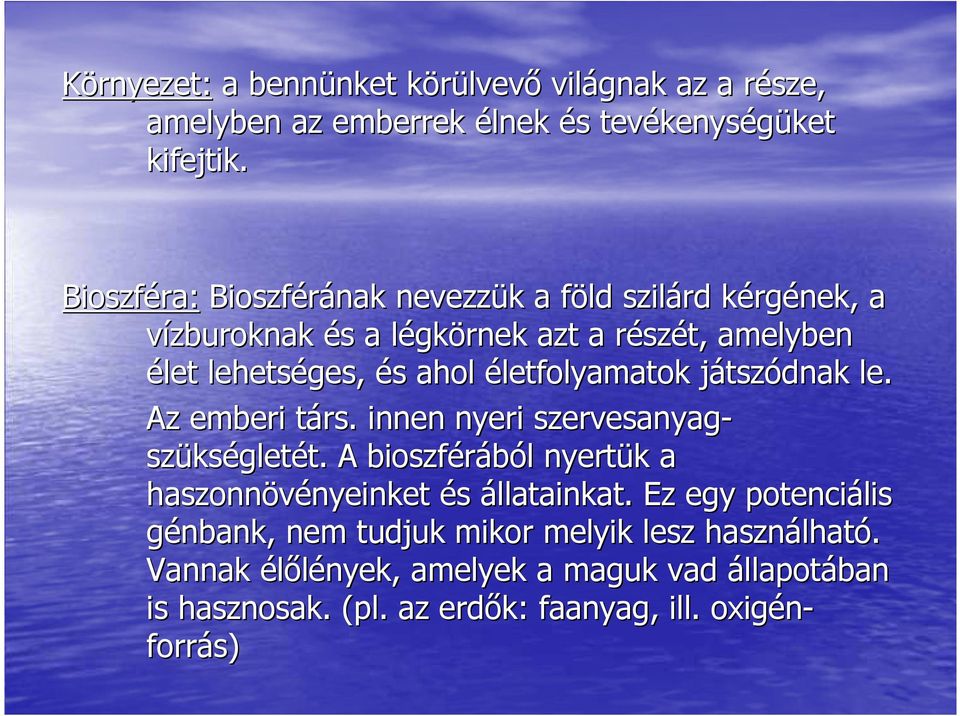 Környezet: a bennünket körülvevő világnak az a része, amelyben az emberrek élnek és tevékenységüket kifejtik.

Bioszféra: Bioszférának nevezzük a föld szilárd kérgének, a vízburoknak és a légkörnek azt a részét, amelyben élet lehetséges, és ahol életfolyamatok játszódnak le.

Az emberi társ. innen nyeri szervesanyag-szükségletét. A bioszférából nyertük a haszonnövényeinket és állatainkat. Ez egy potenciális génbank, nem tudjuk mikor melyik lesz használható. Vannak élőlények, amelyek a maguk vad állapotában is hasznosak. (pl. az erdők: faanyag, ill. oxigén-forrás)